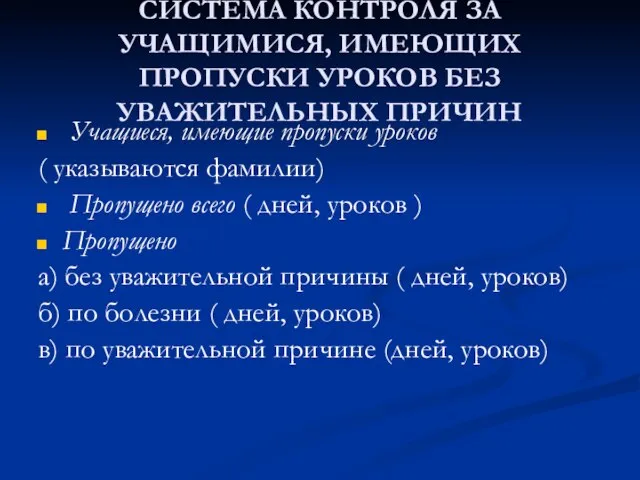 СИСТЕМА КОНТРОЛЯ ЗА УЧАЩИМИСЯ, ИМЕЮЩИХ ПРОПУСКИ УРОКОВ БЕЗ УВАЖИТЕЛЬНЫХ ПРИЧИН

Учащиеся, имеющие пропуски уроков

( указываются фамилии)

Пропущено всего ( дней, уроков )

Пропущено

а) без уважительной причины ( дней, уроков)

б) по болезни ( дней, уроков)

в) по уважительной причине (дней, уроков)